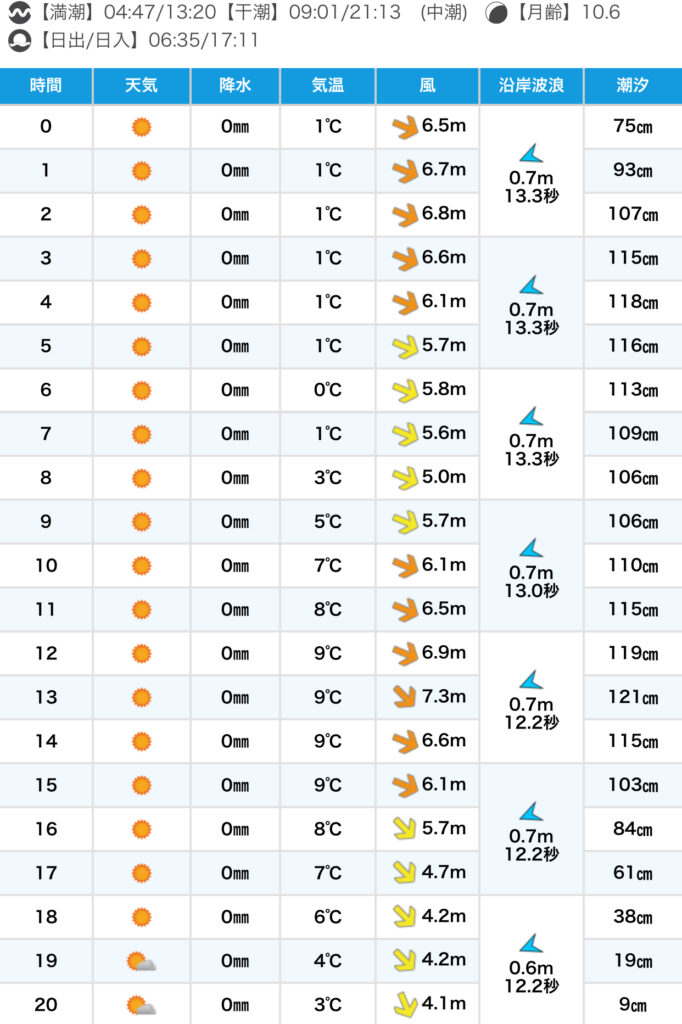 【満潮】04:47/13:20【干潮】09:01/21:13 (中潮) 【月齢】10.6
【日出/日入】06:35/17:11

| 時間 | 天気 | 降水 | 気温 | 風 | 沿岸波浪 | 潮汐 |
|---|---|---|---|---|---|---|
| 0 | | 0㎜ | 1℃ | 6.5m | 0.7m 13.3秒 | 75㎝ |
| 1 | | 0㎜ | 1℃ | 6.7m | | 93㎝ |
| 2 | | 0㎜ | 1℃ | 6.8m | | 107㎝ |
| 3 | | 0㎜ | 1℃ | 6.6m | 0.7m 13.3秒 | 115㎝ |
| 4 | | 0㎜ | 1℃ | 6.1m | | 118㎝ |
| 5 | | 0㎜ | 1℃ | 5.7m | | 116㎝ |
| 6 | | 0㎜ | 0℃ | 5.8m | 0.7m 13.3秒 | 113㎝ |
| 7 | | 0㎜ | 1℃ | 5.6m | | 109㎝ |
| 8 | | 0㎜ | 3℃ | 5.0m | | 106㎝ |
| 9 | | 0㎜ | 5℃ | 5.7m | 0.7m 13.0秒 | 106㎝ |
| 10 | | 0㎜ | 7℃ | 6.1m | | 110㎝ |
| 11 | | 0㎜ | 8℃ | 6.5m | | 115㎝ |
| 12 | | 0㎜ | 9℃ | 6.9m | 0.7m 12.2秒 | 119㎝ |
| 13 | | 0㎜ | 9℃ | 7.3m | | 121㎝ |
| 14 | | 0㎜ | 9℃ | 6.6m | | 115㎝ |
| 15 | | 0㎜ | 9℃ | 6.1m | 0.7m 12.2秒 | 103㎝ |
| 16 | | 0㎜ | 8℃ | 5.7m | | 84㎝ |
| 17 | | 0㎜ | 7℃ | 4.7m | | 61㎝ |
| 18 | | 0㎜ | 6℃ | 4.2m | 0.6m 12.2秒 | 38㎝ |
| 19 | | 0㎜ | 4℃ | 4.2m | | 19㎝ |
| 20 | | 0㎜ | 3℃ | 4.1m | | 9㎝ |